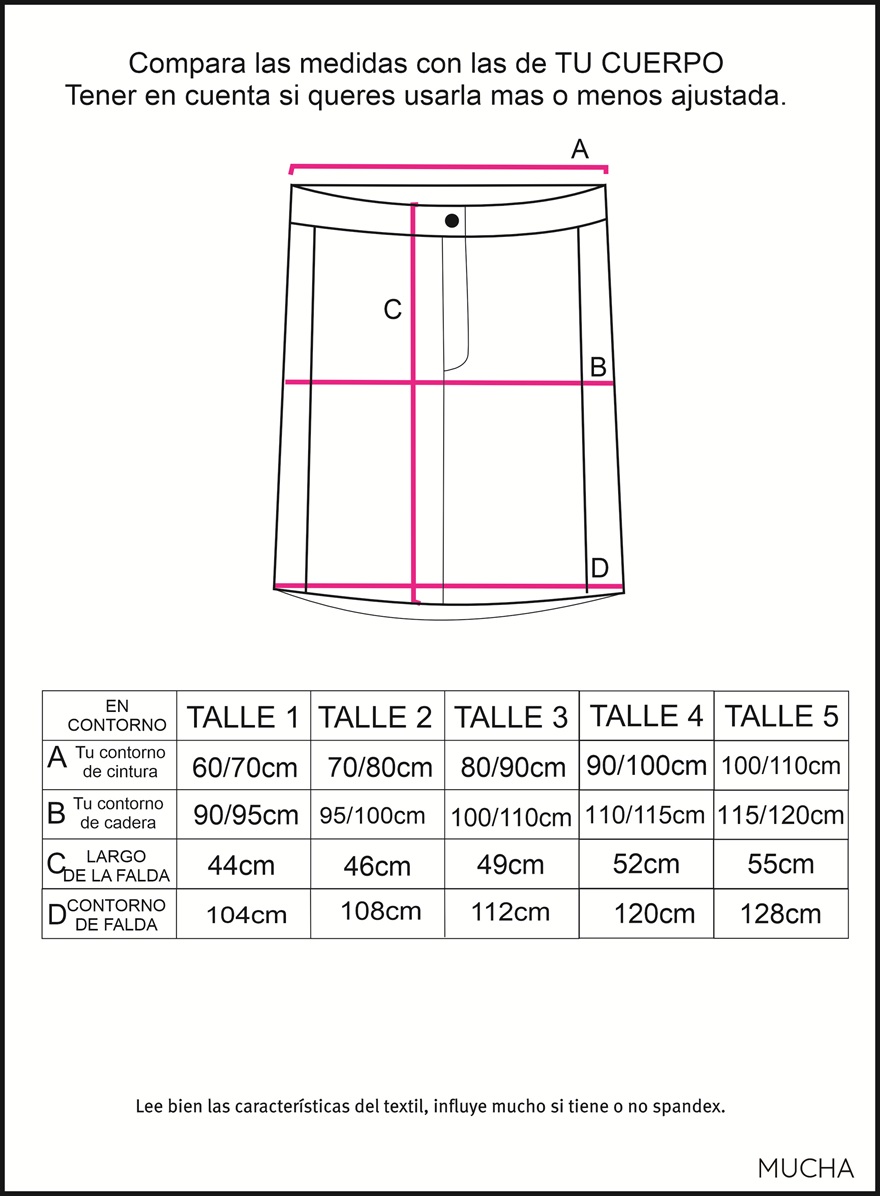 Compara las medidas con las de TU CUERPO
Tener en cuenta si queres usarla mas o menos ajustada.

A

C

B

D

| EN CONTORNO | TALLE 1 | TALLE 2 | TALLE 3 | TALLE 4 | TALLE 5 |
|---|---|---|---|---|---|
| A Tu contorno de cintura | 60/70cm | 70/80cm | 80/90cm | 90/100cm | 100/110cm |
| B Tu contorno de cadera | 90/95cm | 95/100cm | 100/110cm | 110/115cm | 115/120cm |
| C LARGO DE LA FALDA | 44cm | 46cm | 49cm | 52cm | 55cm |
| D CONTORNO DE FALDA | 104cm | 108cm | 112cm | 120cm | 128cm |

Lee bien las características del textil, influye mucho si tiene o no spandex.

MUCHA